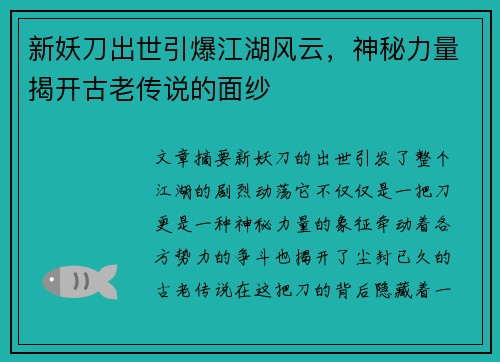 新妖刀出世引爆江湖风云，神秘力量揭开古老传说的面纱

文章摘要新妖刀的出世引发了整个江湖的剧烈动荡它不仅仅是一把刀更是一种神秘力量的象征牵动着各方势力的争斗也揭开了尘封已久的古老传说在这把刀的背后隐藏着一